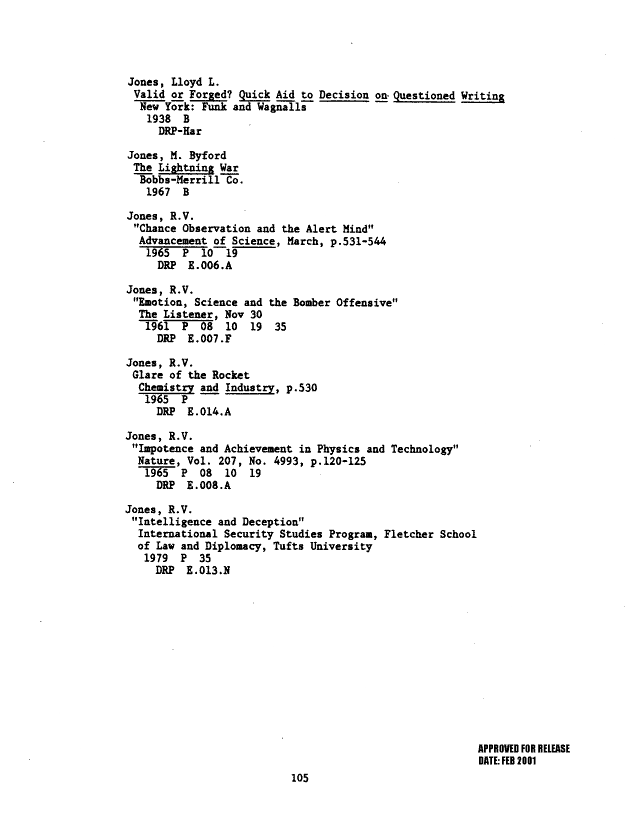 Jones, Lloyd L.
Valid or Forged? Quick Aid to Decision on Questioned Writing
New York: Funk and Wagnalls
1938 B
DRP-Har

Jones, M. Byford
The Lightning War
Bobbs-Merrill Co.
1967 B

Jones, R.V.
"Chance Observation and the Alert Mind"
Advancement of Science, March, p.531-544
1965 P 10 19
DRP E.006.A

Jones, R.V.
"Emotion, Science and the Bomber Offensive"
The Listener, Nov 30
1961 P 08 10 19 35
DRP E.007.F

Jones, R.V.
Glare of the Rocket
Chemistry and Industry, p.530
1965 P
DRP E.014.A

Jones, R.V.
"Impotence and Achievement in Physics and Technology"
Nature, Vol. 207, No. 4993, p.120-125
1965 P 08 10 19
DRP E.008.A

Jones, R.V.
"Intelligence and Deception"
International Security Studies Program, Fletcher School of Law and Diplomacy, Tufts University
1979 P 35
DRP E.013.N

APPROVED FOR RELEASE
DATE: FEB 2001

105